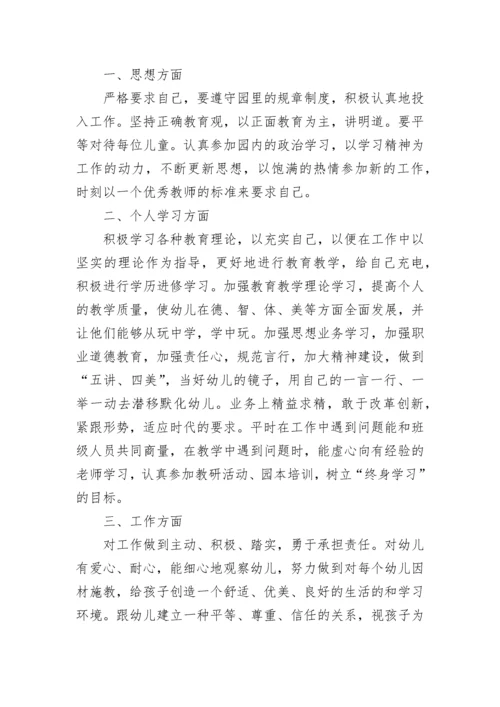 一、思想方面

严格要求自己，要遵守园里的规章制度，积极认真地投入工作。坚持正确教育观，以正面教育为主，讲明道。要平等对待每位儿童。认真参加园内的政治学习，以学习精神为工作的动力，不断更新思想，以饱满的热情参加新的工作，时刻以一个优秀教师的标准来要求自己。

二、个人学习方面

积极学习各种教育理论，以充实自己，以便在工作中以坚实的理论作为指导，更好地进行教育教学，给自己充电，积极进行学历进修学习。加强教育教学理论学习，提高个人的教学质量，使幼儿在德、智、体、美等方面全面发展，并让他们能够从玩中学，学中玩。加强思想业务学习，加强职业道德教育，加强责任心，规范言行，加大精神建设，做到“五讲、四美”，当好幼儿的镜子，用自己的一言一行、一举一动去潜移默化幼儿。业务上精益求精，敢于改革创新，紧跟形势，适应时代的要求。平时在工作中遇到问题能和班级人员共同商量，在教学中遇到问题时，能虚心向有经验的老师学习，认真参加教研活动、园本培训，树立“终身学习”的目标。

三、工作方面

对工作做到主动、积极、踏实，勇于承担责任。对幼儿有爱心、耐心，能细心地观察幼儿，努力做到对每个幼儿因材施教，给孩子创造一个舒适、优美、良好的生活的和学习环境。跟幼儿建立一种平等、尊重、信任的关系，视孩子为